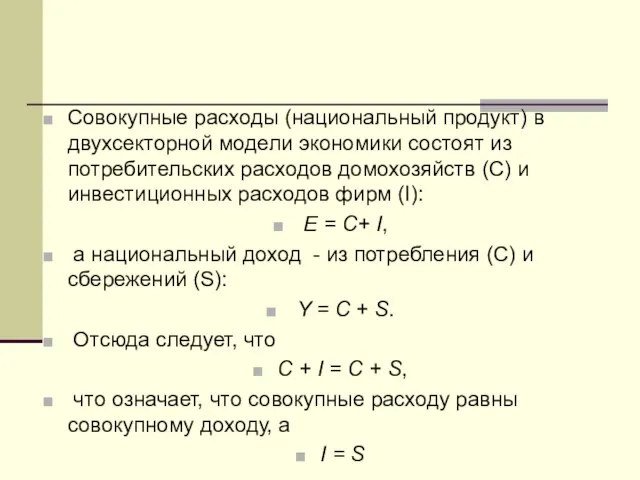 Совокупные расходы (национальный продукт) в двухсекторной модели экономики состоят из потребительских расходов домохозяйств (C) и инвестиционных расходов фирм (I):

$E = C + I$,

а национальный доход - из потребления (C) и сбережений (S):

$Y = C + S$.

Отсюда следует, что

$C + I = C + S$,

что означает, что совокупные расходу равны совокупному доходу, а

$I = S$